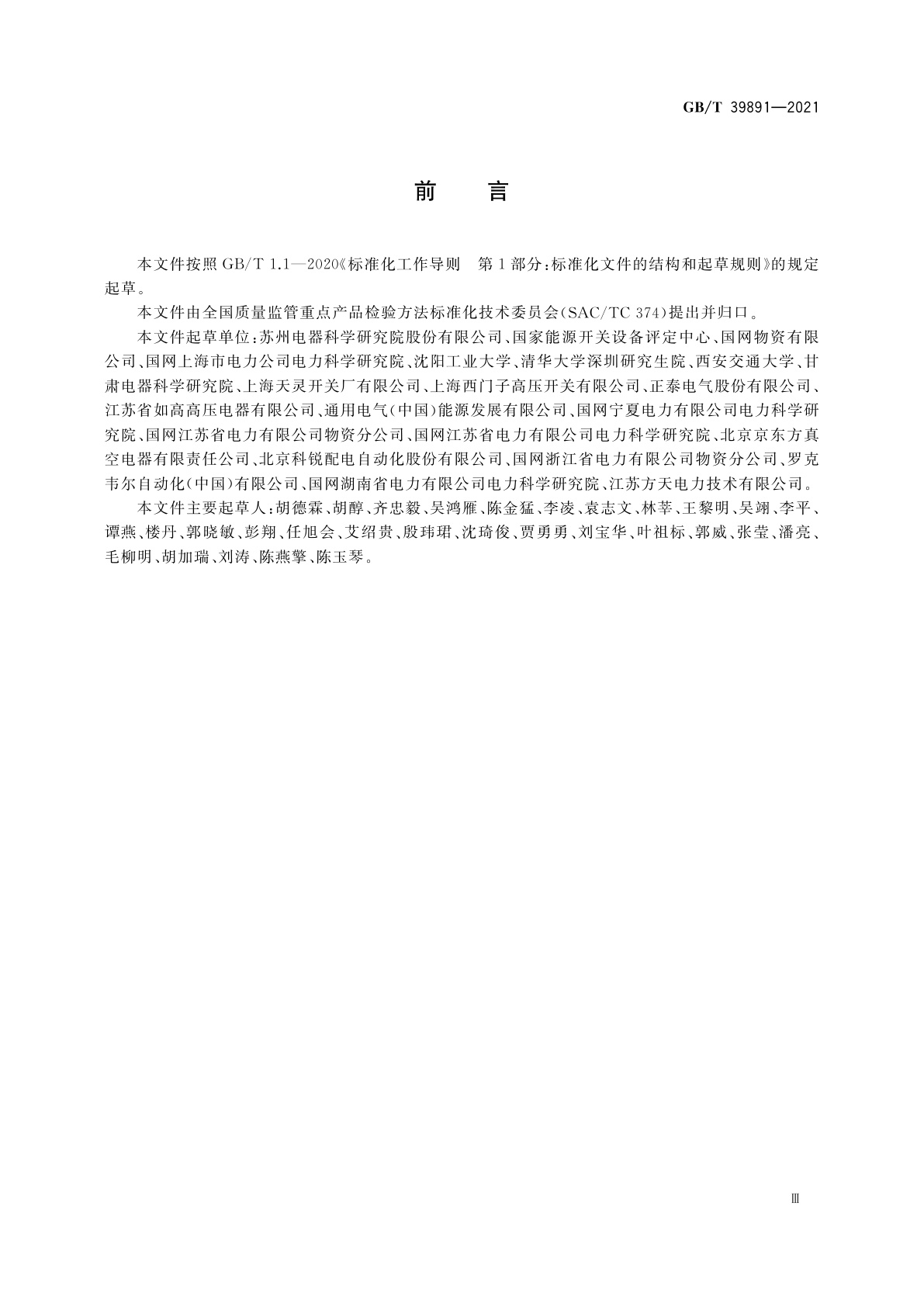 GB/T 39891—2021

前　言

本文件按照 GB/T 1.1—2020《标准化工作导则　第 1 部分：标准化文件的结构和起草规则》的规定起草。

本文件由全国质量监管重点产品检验方法标准化技术委员会(SAC/TC 374)提出并归口。

本文件起草单位：苏州电器科学研究院股份有限公司、国家能源开关设备评定中心、国网物资有限公司、国网上海市电力公司电力科学研究院、沈阳工业大学、清华大学深圳研究生院、西安交通大学、甘肃电器科学研究院、上海天灵开关厂有限公司、上海西门子高压开关有限公司、正泰电气股份有限公司、江苏省如高高压电器有限公司、通用电气(中国)能源发展有限公司、国网宁夏电力有限公司电力科学研究院、国网江苏省电力有限公司物资分公司、国网江苏省电力有限公司电力科学研究院、北京京东方真空电器有限责任公司、北京科锐配电自动化股份有限公司、国网浙江省电力有限公司物资分公司、罗克韦尔自动化(中国)有限公司、国网湖南省电力有限公司电力科学研究院、江苏方天电力技术有限公司。

本文件主要起草人：胡德霖、胡醇、齐忠毅、吴鸿雁、陈金猛、李凌、袁志文、林莘、王黎明、吴翊、李平、谭燕、楼丹、郭晓敏、彭翔、任旭会、艾绍贵、殷玮珺、沈琦俊、贾勇勇、刘宝华、叶祖标、郭威、张莹、潘亮、毛柳明、胡加瑞、刘涛、陈燕擎、陈玉琴。

Ⅲ